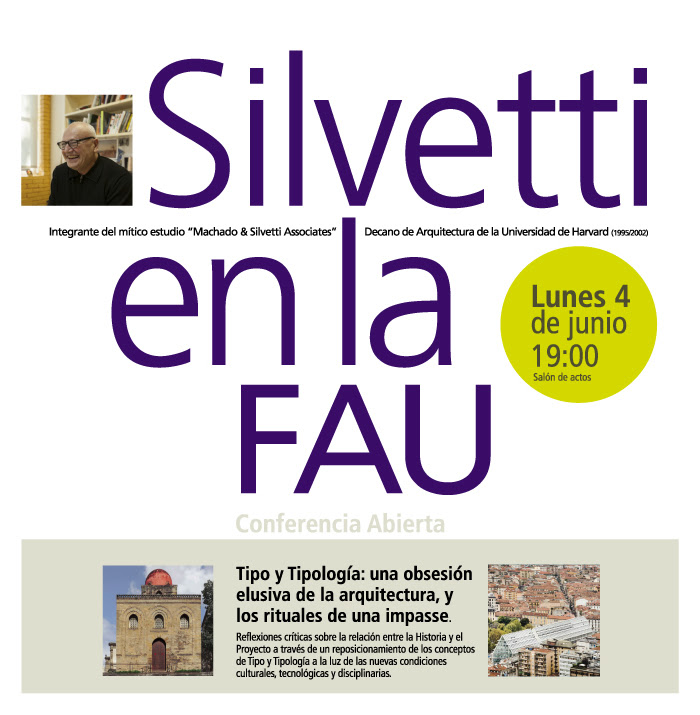 Silvetti

Integrante del mítico estudio "Machado & Silvetti Associates"

Decano de Arquitectura de la Universidad de Harvard (1995/2002)

en la

FAU

Lunes 4 de junio 19:00 Salón de actos

Conferencia Abierta

Tipo y Tipología: una obsesión elusiva de la arquitectura, y los rituales de una impasse.

Reflexiones críticas sobre la relación entre la Historia y el Proyecto a través de un reposicionamiento de los conceptos de Tipo y Tipología a la luz de las nuevas condiciones culturales, tecnológicas y disciplinarias.